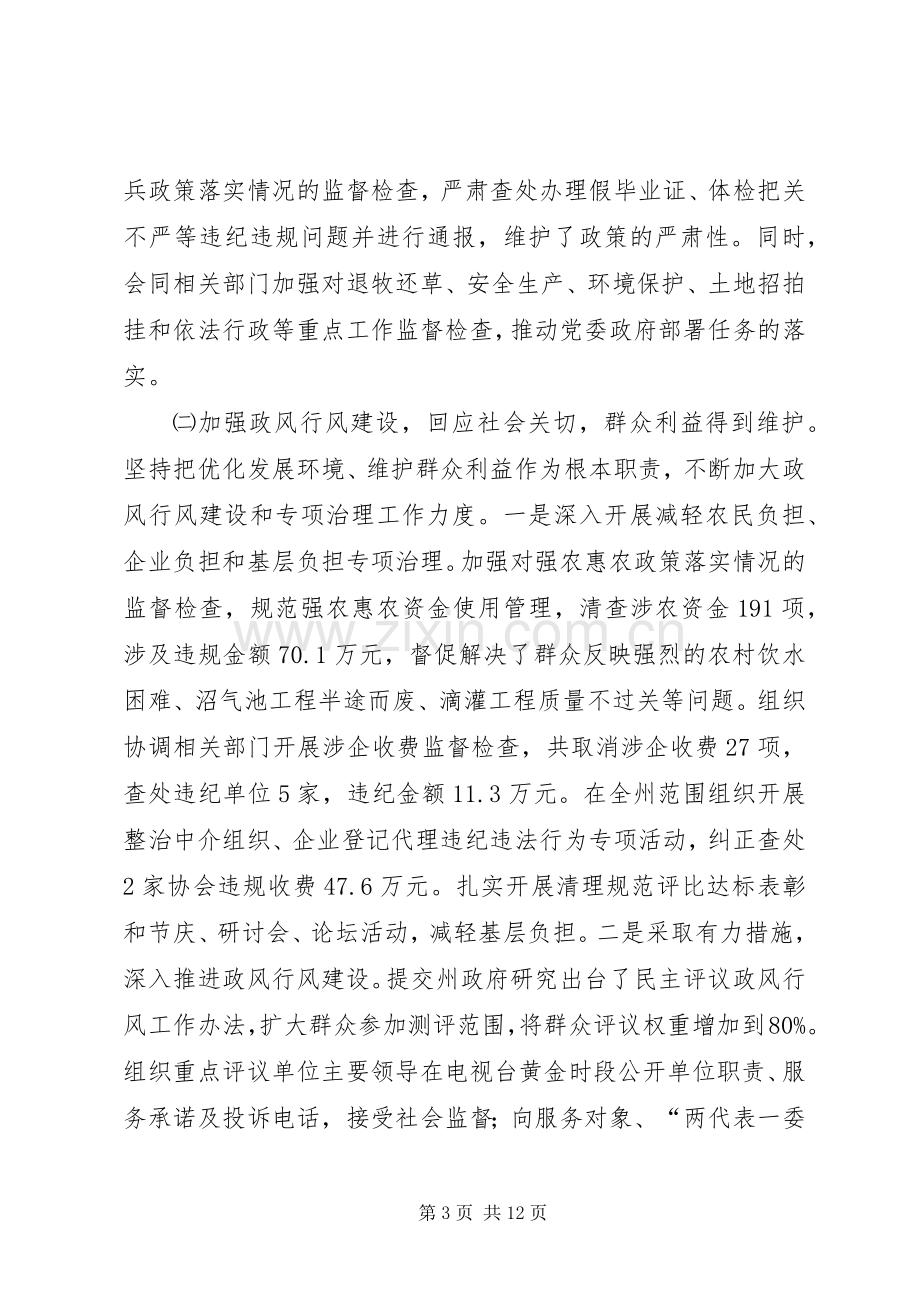 兵政策落实情况的监督检查，严肃查处办理假毕业证、体检把关不严等违纪违规问题并进行通报，维护了政策的严肃性。同时，会同相关部门加强对退牧还草、安全生产、环境保护、土地招拍挂和依法行政等重点工作监督检查，推动党委政府部署任务的落实。

㈡加强政风行风建设，回应社会关切，群众利益得到维护。坚持把优化发展环境、维护群众利益作为根本职责，不断加大政风行风建设和专项治理工作力度。一是深入开展减轻农民负担、企业负担和基层负担专项治理。加强对强农惠农政策落实情况的监督检查，规范强农惠农资金使用管理，清查涉农资金191项，涉及违规金额70.1万元，督促解决了群众反映强烈的农村饮水困难、沼气池工程半途而废、滴灌工程质量不过关等问题。组织协调相关部门开展涉企收费监督检查，共取消涉企收费27项，查处违纪单位5家，违纪金额11.3万元。在全州范围组织开展整治中介组织、企业登记代理违纪违法行为专项活动，纠正查处2家协会违规收费47.6万元。扎实开展清理规范评比达标表彰和节庆、研讨会、论坛活动，减轻基层负担。二是采取有力措施，深入推进政风行风建设。提交州政府研究出台了民主评议政风行风工作办法，扩大群众参加测评范围，将群众评议权重增加到80%。组织重点评议单位主要领导在电视台黄金时段公开单位职责、服务承诺及投诉电话，接受社会监督；向服务对象、“两代表一委

第3页 共12页

www.zixin.com.cn